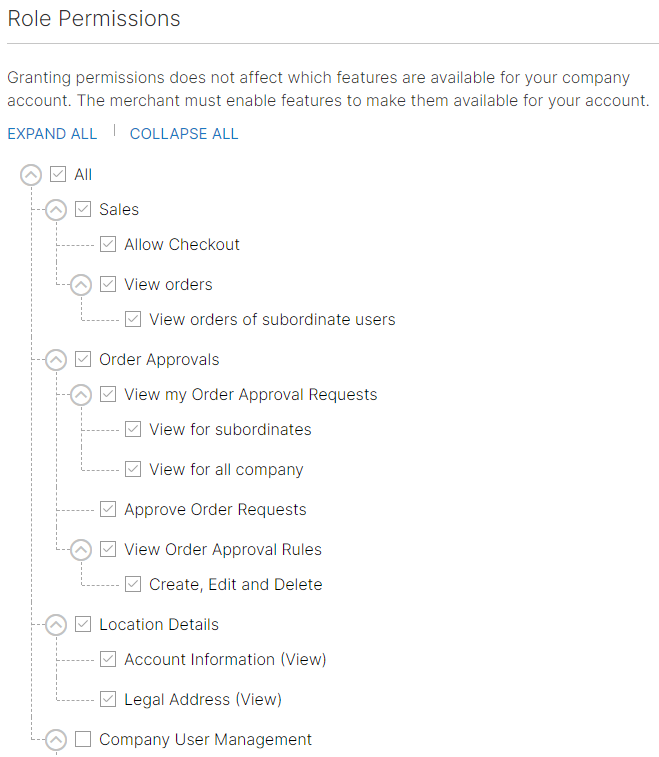 Role Permissions

Granting permissions does not affect which features are available for your company account. The merchant must enable features to make them available for your account.

EXPAND ALL | COLLAPSE ALL

All
Sales
Allow Checkout
View orders
View orders of subordinate users
Order Approvals
View my Order Approval Requests
View for subordinates
View for all company
Approve Order Requests
View Order Approval Rules
Create, Edit and Delete
Location Details
Account Information (View)
Legal Address (View)
Company User Management